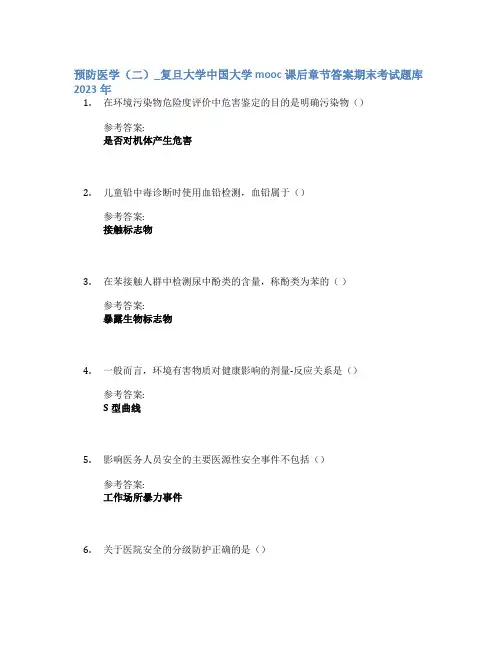 预防医学（二）_复旦大学中国大学 mooc 课后章节答案期末考试题库 2023 年

1. 在环境污染物危险度评价中危害鉴定的目的是明确污染物（）

参考答案:
是否对机体产生危害

2. 儿童铅中毒诊断时使用血铅检测，血铅属于（）

参考答案:
接触标志物

3. 在苯接触人群中检测尿中酚类的含量，称酚类为苯的（）

参考答案:
暴露生物标志物

4. 一般而言，环境有害物质对健康影响的剂量-反应关系是（）

参考答案:
S 型曲线

5. 影响医务人员安全的主要医源性安全事件不包括（）

参考答案:
工作场所暴力事件

6. 关于医院安全的分级防护正确的是（）